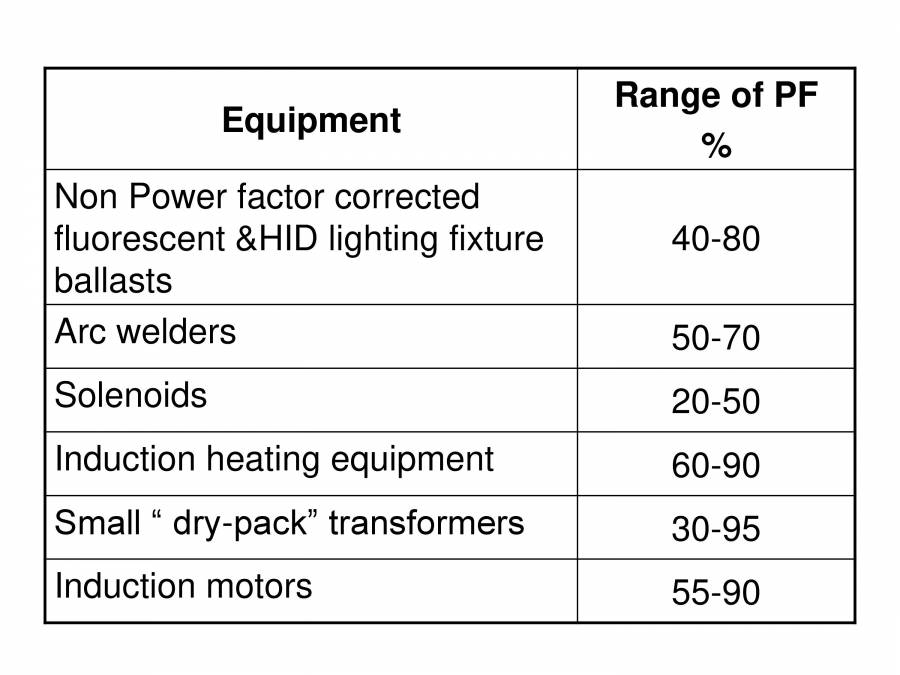 | Equipment | Range of PF % |
|---|---|
| Non Power factor corrected fluorescent &HID lighting fixture ballasts | 40-80 |
| Arc welders | 50-70 |
| Solenoids | 20-50 |
| Induction heating equipment | 60-90 |
| Small “ dry-pack” transformers | 30-95 |
| Induction motors | 55-90 |